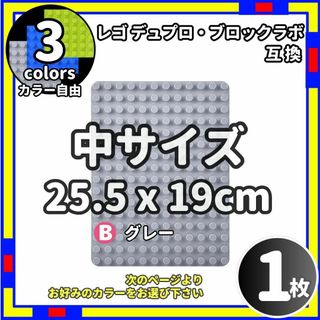 3
colors
カラー自由

レゴ デュプロ・ブロックラボ
互換

中サイズ
25.5 x 19cm

B グレー

次のページより
お好みのカラーをお選び下さい

1枚